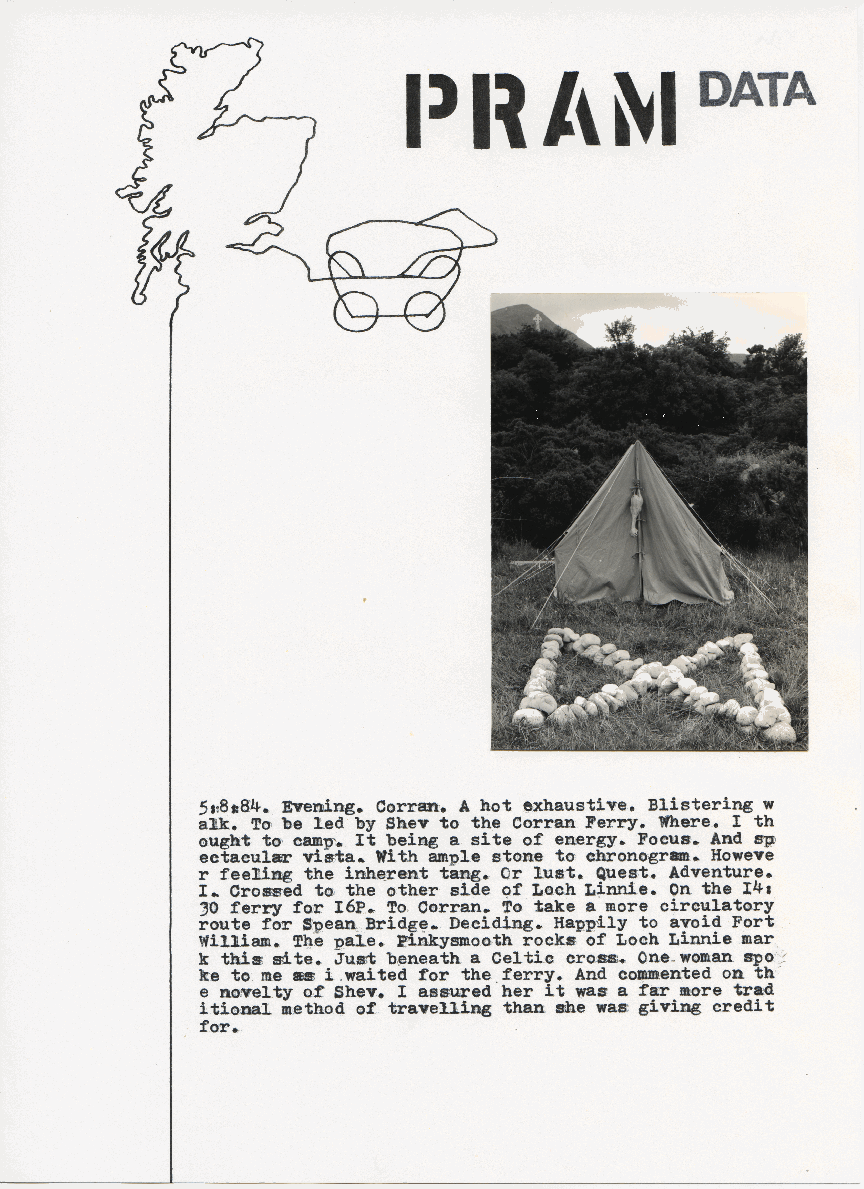 PRAM DATA

5:8:84. Evening. Corran. A hot exhaustive. Blistering walk. To be led by Shev to the Corran Ferry. Where. I thought to camp. It being a site of energy. Focus. And spectacular vista. With ample stone to chronogram. However feeling the inherent tang. Or lust. Quest. Adventure. I. Crossed to the other side of Loch Linnie. On the I4:30 ferry for I6P. To Corran. To take a more circulatory route for Spean Bridge. Deciding. Happily to avoid Fort William. The pale. Pinkysmooth rocks of Loch Linnie mark this site. Just beneath a Celtic cross. One woman spoke to me as i waited for the ferry. And commented on the novelty of Shev. I assured her it was a far more traditional method of travelling than she was giving credit for.